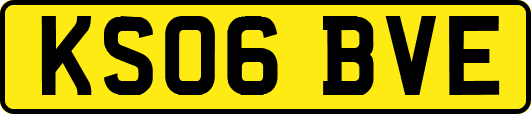 KS06 BVE